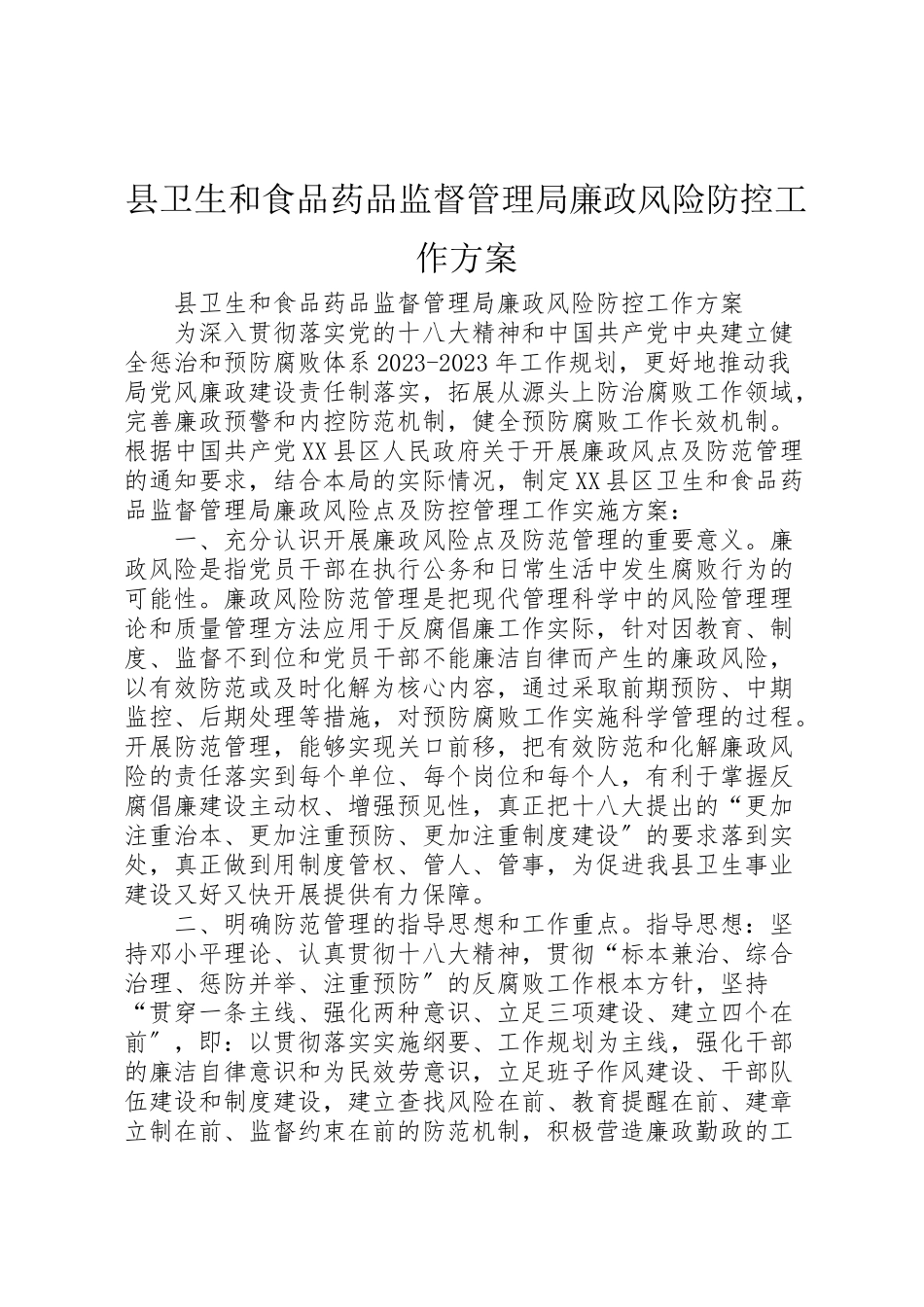 县卫生和食品药品监督管理局廉政风险防控工作方案

县卫生和食品药品监督管理局廉政风险防控工作方案

为深入贯彻落实党的十八大精神和中国共产党中央建立健全惩治和预防腐败体系2023-2023年工作规划，更好地推动我局党风廉政建设责任制落实，拓展从源头上防治腐败工作领域，完善廉政预警和内控防范机制，健全预防腐败工作长效机制。根据中国共产党XX县区人民政府关于开展廉政风点及防范管理的通知要求，结合本局的实际情况，制定XX县区卫生和食品药品监督管理局廉政风险点及防控管理工作实施方案：

一、充分认识开展廉政风险点及防范管理的重要意义。廉政风险是指党员干部在执行公务和日常生活中发生腐败行为的可能性。廉政风险防范管理是把现代管理科学中的风险管理理论和质量管理方法应用于反腐倡廉工作实际，针对因教育、制度、监督不到位和党员干部不能廉洁自律而产生的廉政风险，以有效防范或及时化解为核心内容，通过采取前期预防、中期监控、后期处理等措施，对预防腐败工作实施科学管理的过程。开展防范管理，能够实现关口前移，把有效防范和化解廉政风险的责任落实到每个单位、每个岗位和每个人，有利于掌握反腐倡廉建设主动权、增强预见性，真正把十八大提出的“更加注重治本、更加注重预防、更加注重制度建设”的要求落到实处，真正做到用制度管权、管人、管事，为促进我县卫生事业建设又好又快开展提供有力保障。

二、明确防范管理的指导思想和工作重点。指导思想：坚持邓小平理论、认真贯彻十八大精神，贯彻“标本兼治、综合治理、惩防并举、注重预防”的反腐败工作根本方针，坚持“贯穿一条主线、强化两种意识、立足三项建设、建立四个在前”，即：以贯彻落实实施纲要、工作规划为主线，强化干部的廉洁自律意识和为民效劳意识，立足班子作风建设、干部队伍建设和制度建设，建立查找风险在前、教育提醒在前、建章立制在前、监督约束在前的防范机制，积极营造廉政勤政的工